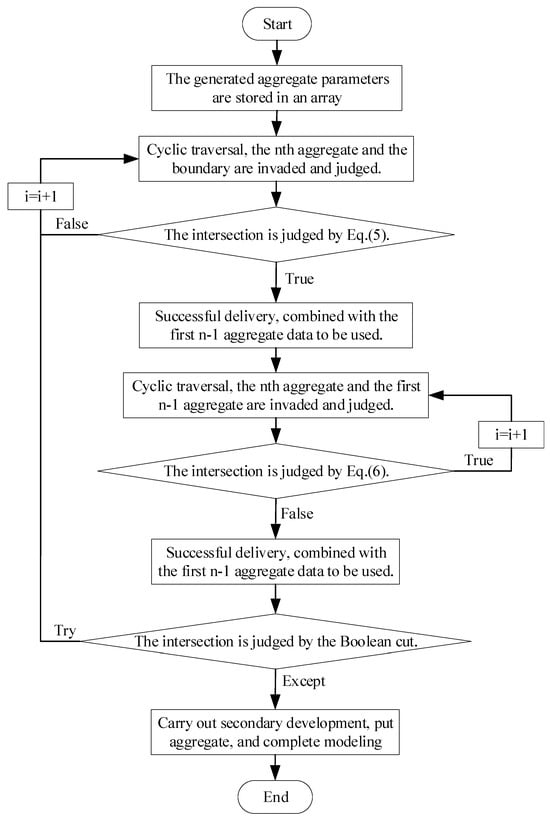 Start

The generated aggregate parameters are stored in an array

Cyclic traversal, the nth aggregate and the boundary are invaded and judged.

i=i+1

False

The intersection is judged by Eq.(5).

True

Successful delivery, combined with the first n-1 aggregate data to be used.

Cyclic traversal, the nth aggregate and the first n-1 aggregate are invaded and judged.

i=i+1

True

The intersection is judged by Eq.(6).

False

Successful delivery, combined with the first n-1 aggregate data to be used.

Try

The intersection is judged by the Boolean cut.

Except

Carry out secondary development, put aggregate, and complete modeling

End